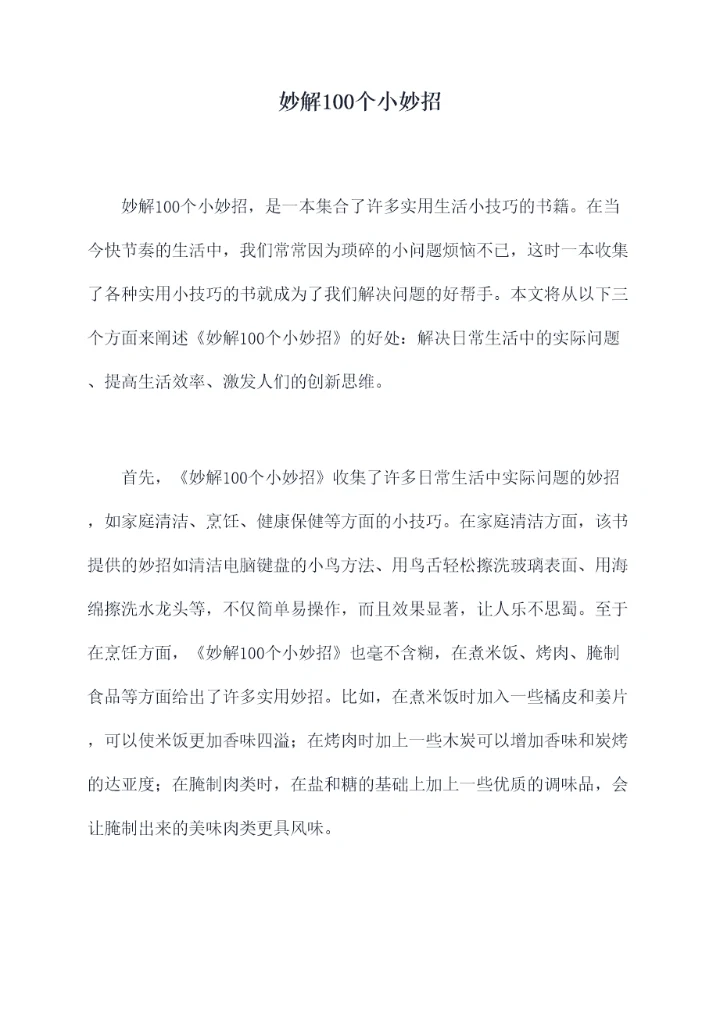 妙解100个小妙招

妙解100个小妙招，是一本集合了许多实用生活小技巧的书籍。在当今快节奏的生活中，我们常常因为琐碎的小问题烦恼不已，这时一本收集了各种实用小技巧的书就成为了我们解决问题的好帮手。本文将从以下三个方面来阐述《妙解100个小妙招》的好处：解决日常生活中的实际问题、提高生活效率、激发人们的创新思维。

首先，《妙解100个小妙招》收集了许多日常生活中实际问题的妙招，如家庭清洁、烹饪、健康保健等方面的小技巧。在家庭清洁方面，该书提供的妙招如清洁电脑键盘的小鸟方法、用鸟舌轻松擦洗玻璃表面、用海绵擦洗水龙头等，不仅简单易操作，而且效果显著，让人乐不思蜀。至于在烹饪方面，《妙解100个小妙招》也毫不含糊，在煮米饭、烤肉、腌制食品等方面给出了许多实用妙招。比如，在煮米饭时加入一些橘皮和姜片，可以使米饭更加香味四溢；在烤肉时加上一些木炭可以增加香味和炭烤的达亚度；在腌制肉类时，在盐和糖的基础上加上一些优质的调味品，会让腌制出来的美味肉类更具风味。